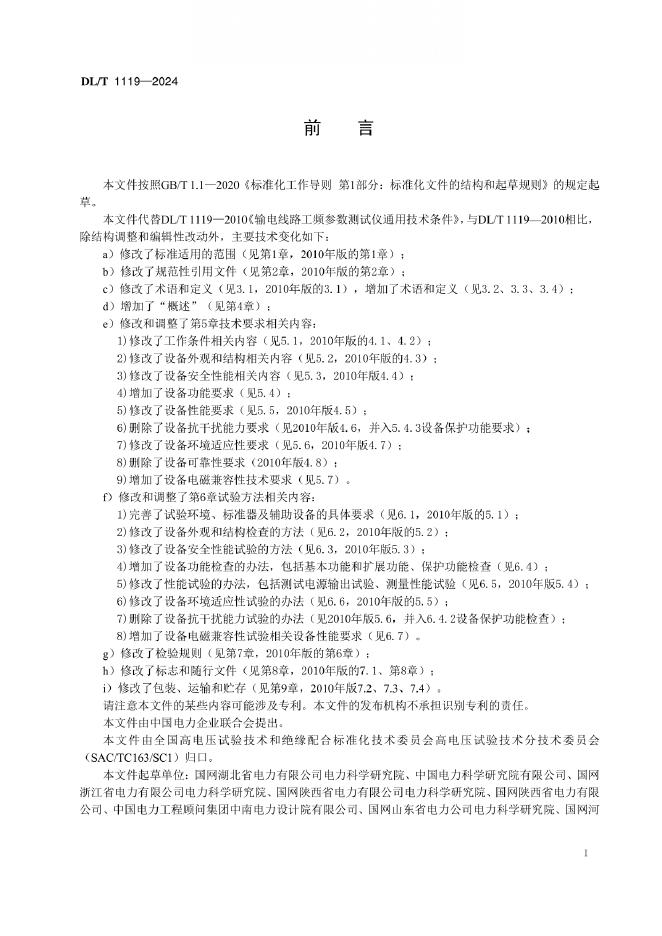 DL/T 1119—2024

前 言

本文件按照GB/T 1.1—2020《标准化工作导则 第1部分：标准化文件的结构和起草规则》的规定起草。

本文件代替DL/T 1119—2010《输电线路工频参数测试仪通用技术条件》，与DL/T 1119—2010相比，除结构调整和编辑性改动外，主要技术变化如下：

a）修改了标准适用的范围（见第1章，2010年版的第1章）；
b）修改了规范性引用文件（见第2章，2010年版的第2章）；
c）修改了术语和定义（见3.1，2010年版的3.1），增加了术语和定义（见3.2、3.3、3.4）；
d）增加了“概述”（见第4章）；
e）修改和调整了第5章技术要求相关内容：
1)修改了工作条件相关内容（见5.1，2010年版的4.1、4.2）；
2)修改了设备外观和结构相关内容（见5.2，2010年版的4.3）；
3)修改了设备安全性能相关内容（见5.3，2010年版4.4）；
4)增加了设备功能要求（见5.4）；
5)修改了设备性能要求（见5.5，2010年版4.5）；
6)删除了设备抗干扰能力要求（见2010年版4.6，并入5.4.3设备保护功能要求）；
7)修改了设备环境适应性要求（见5.6，2010年版4.7）；
8)删除了设备可靠性要求（2010年版4.8）；
9)增加了设备电磁兼容性技术要求（见5.7）。
f）修改和调整了第6章试验方法相关内容：
1)完善了试验环境、标准器及辅助设备的具体要求（见6.1，2010年版的5.1）；
2)修改了设备外观和结构检查的方法（见6.2，2010年版的5.2）；
3)修改了设备安全性能试验的方法（见6.3，2010年版5.3）；
4)增加了设备功能检查的办法，包括基本功能和扩展功能、保护功能检查（见6.4）；
5)修改了性能试验的办法，包括测试电源输出试验、测量性能试验（见6.5，2010年版5.4）；
6)修改了设备环境适应性试验的办法（见6.6，2010年版的5.5）；
7)删除了设备抗干扰能力试验的办法（见2010年版5.6，并入6.4.2设备保护功能检查）；
8)增加了设备电磁兼容性试验相关设备性能要求（见6.7）。
g）修改了检验规则（见第7章，2010年版的第6章）；
h）修改了标志和随行文件（见第8章，2010年版的7.1、第8章）；
i）修改了包装、运输和贮存（见第9章，2010年版7.2、7.3、7.4）。

请注意本文件的某些内容可能涉及专利。本文件的发布机构不承担识别专利的责任。

本文件由中国电力企业联合会提出。

本文件由全国高电压试验技术和绝缘配合标准化技术委员会高电压试验技术分技术委员会（SAC/TC163/SC1）归口。

本文件起草单位：国网湖北省电力有限公司电力科学研究院、中国电力科学研究院有限公司、国网浙江省电力有限公司电力科学研究院、国网陕西省电力有限公司电力科学研究院、国网陕西省电力有限公司、中国电力工程顾问集团中南电力设计院有限公司、国网山东省电力公司电力科学研究院、国网河

I